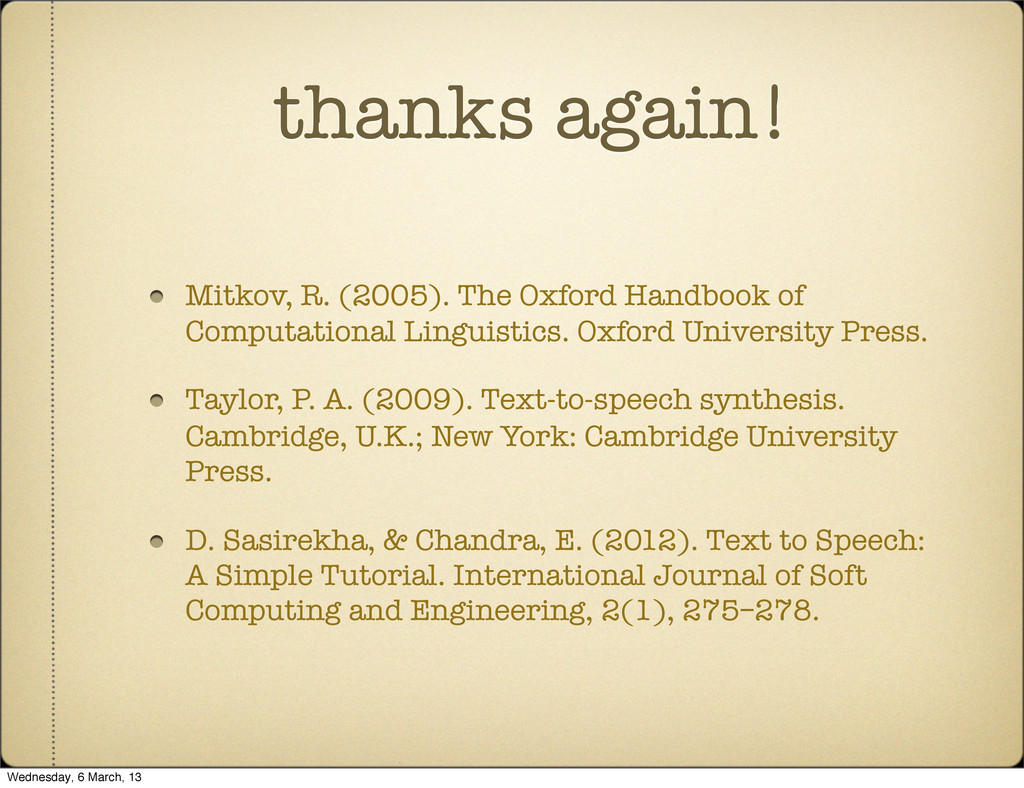 thanks again!

Mitkov, R. (2005). The Oxford Handbook of Computational Linguistics. Oxford University Press.

Taylor, P. A. (2009). Text-to-speech synthesis. Cambridge, U.K.; New York: Cambridge University Press.

D. Sasirekha, & Chandra, E. (2012). Text to Speech: A Simple Tutorial. International Journal of Soft Computing and Engineering, 2(1), 275–278.

Wednesday, 6 March, 13